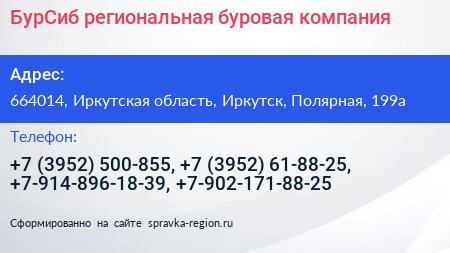 БурСиб региональная буровая компания

Адрес:

664014, Иркутская область, Иркутск, Полярная, 199а

Телефон:

+7 (3952) 500-855, +7 (3952) 61-88-25, +7-914-896-18-39, +7-902-171-88-25

Сформированно на сайте spravka-region.ru